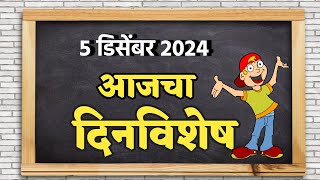 5 डिसेंबर 2024

आजचा

दिनविशेष